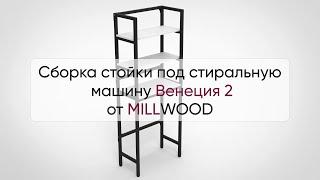 Сборка стойки под стиральную машину Венеция 2 от MILLWOOD